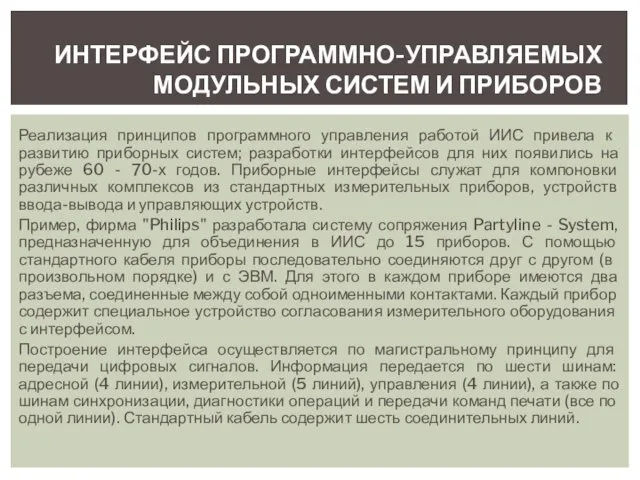 ИНТЕРФЕЙС ПРОГРАММНО-УПРАВЛЯЕМЫХ МОДУЛЬНЫХ СИСТЕМ И ПРИБОРОВ

Реализация принципов программного управления работой ИИС привела к развитию приборных систем; разработки интерфейсов для них появились на рубеже 60 - 70-х годов. Приборные интерфейсы служат для компоновки различных комплексов из стандартных измерительных приборов, устройств ввода-вывода и управляющих устройств.

Пример, фирма "Philips" разработала систему сопряжения Partyline - System, предназначенную для объединения в ИИС до 15 приборов. С помощью стандартного кабеля приборы последовательно соединяются друг с другом (в произвольном порядке) и с ЭВМ. Для этого в каждом приборе имеются два разъема, соединенные между собой одноименными контактами. Каждый прибор содержит специальное устройство согласования измерительного оборудования с интерфейсом.

Построение интерфейса осуществляется по магистральному принципу для передачи цифровых сигналов. Информация передается по шести шинам: адресной (4 линии), измерительной (5 линий), управления (4 линии), а также по шинам синхронизации, диагностики операций и передачи команд печати (все по одной линии). Стандартный кабель содержит шесть соединительных линий.